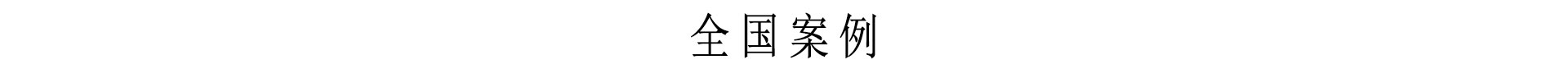 全国案例